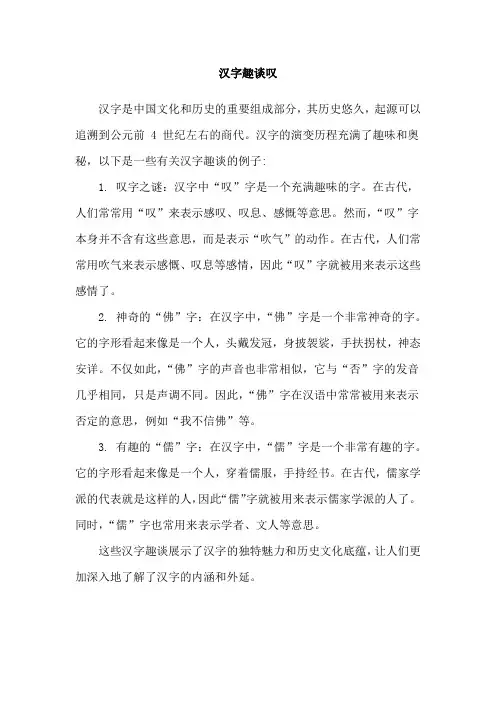 汉字趣谈叹

汉字是中国文化和历史的重要组成部分，其历史悠久，起源可以追溯到公元前 4 世纪左右的商代。汉字的演变历程充满了趣味和奥秘，以下是一些有关汉字趣谈的例子：

1. 叹字之谜：汉字中“叹”字是一个充满趣味的字。在古代，人们常常用“叹”来表示感叹、叹息、感慨等意思。然而，“叹”字本身并不含有这些意思，而是表示“吹气”的动作。在古代，人们常常用吹气来表示感慨、叹息等感情，因此“叹”字就被用来表示这些感情了。

2. 神奇的“佛”字：在汉字中，“佛”字是一个非常神奇的字。它的字形看起来像是一个人，头戴发冠，身披袈裟，手扶拐杖，神态安详。不仅如此，“佛”字的声音也非常相似，它与“否”字的发音几乎相同，只是声调不同。因此，“佛”字在汉语中常常被用来表示否定的意思，例如“我不信佛”等。

3. 有趣的“儒”字：在汉字中，“儒”字是一个非常有趣的字。它的字形看起来像是一个人，穿着儒服，手持经书。在古代，儒家学派的代表就是这样的人，因此“儒”字就被用来表示儒家学派的人了。同时，“儒”字也常用来表示学者、文人等意思。

这些汉字趣谈展示了汉字的独特魅力和历史文化底蕴，让人们更加深入地了解了汉字的内涵和外延。